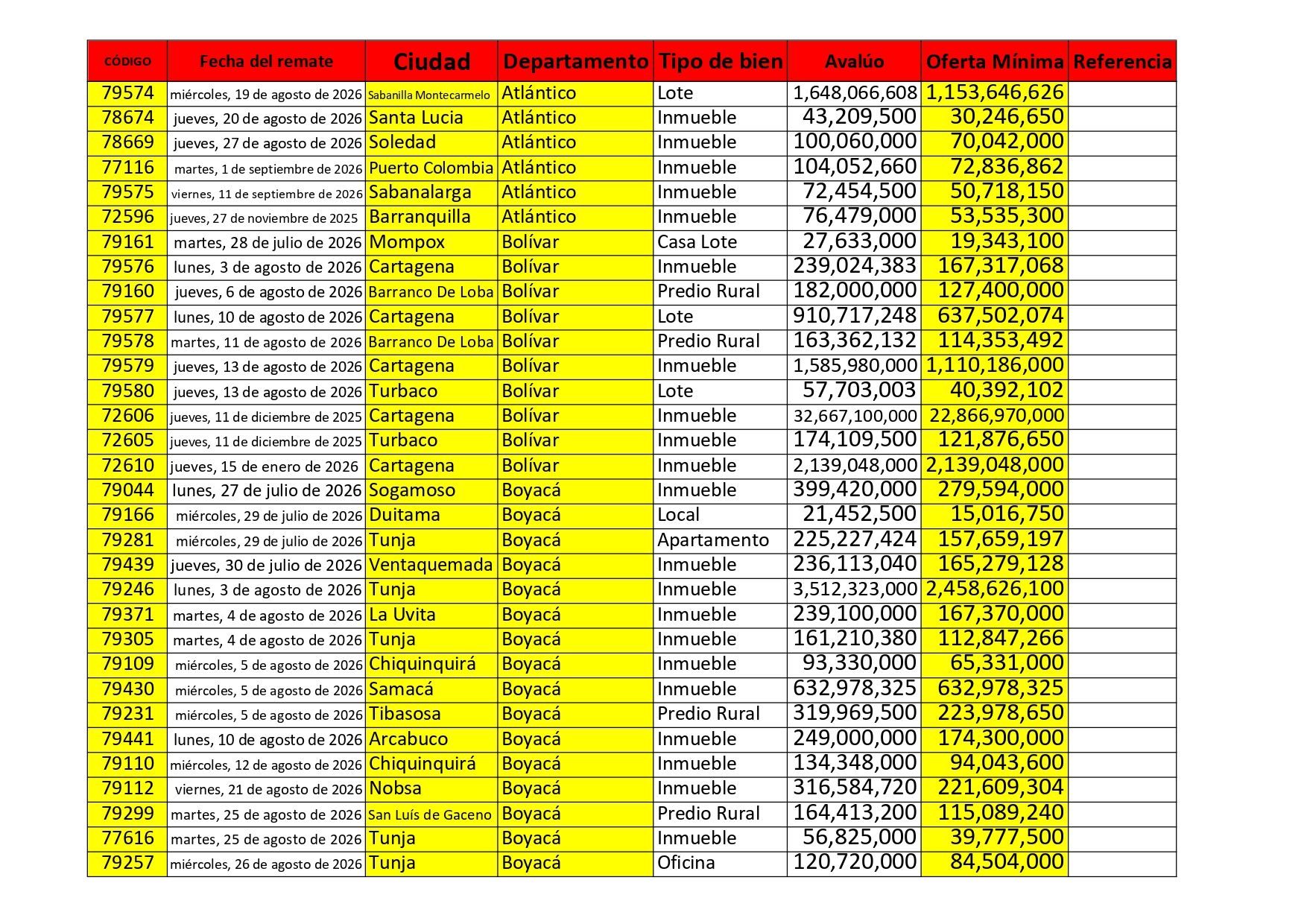 | CÓDIGO | Fecha del remate | Ciudad | Departamento | Tipo de bien | Avalúo | Oferta Mínima | Referencia |
|---|---|---|---|---|---|---|---|
| 79574 | miércoles, 19 de agosto de 2026 | Sabanilla Montecarmelo | Atlántico | Lote | 1,648,066,608 | 1,153,646,626 | |
| 78674 | jueves, 20 de agosto de 2026 | Santa Lucia | Atlántico | Inmueble | 43,209,500 | 30,246,650 | |
| 78669 | jueves, 27 de agosto de 2026 | Soledad | Atlántico | Inmueble | 100,060,000 | 70,042,000 | |
| 77116 | martes, 1 de septiembre de 2026 | Puerto Colombia | Atlántico | Inmueble | 104,052,660 | 72,836,862 | |
| 79575 | viernes, 11 de septiembre de 2026 | Sabanalarga | Atlántico | Inmueble | 72,454,500 | 50,718,150 | |
| 72596 | jueves, 27 de noviembre de 2025 | Barranquilla | Atlántico | Inmueble | 76,479,000 | 53,535,300 | |
| 79161 | martes, 28 de julio de 2026 | Mompox | Bolívar | Casa Lote | 27,633,000 | 19,343,100 | |
| 79576 | lunes, 3 de agosto de 2026 | Cartagena | Bolívar | Inmueble | 239,024,383 | 167,317,068 | |
| 79160 | jueves, 6 de agosto de 2026 | Barranco De Loba | Bolívar | Predio Rural | 182,000,000 | 127,400,000 | |
| 79577 | lunes, 10 de agosto de 2026 | Cartagena | Bolívar | Lote | 910,717,248 | 637,502,074 | |
| 79578 | martes, 11 de agosto de 2026 | Barranco De Loba | Bolívar | Predio Rural | 163,362,132 | 114,353,492 | |
| 79579 | jueves, 13 de agosto de 2026 | Cartagena | Bolívar | Inmueble | 1,585,980,000 | 1,110,186,000 | |
| 79580 | jueves, 13 de agosto de 2026 | Turbaco | Bolívar | Lote | 57,703,003 | 40,392,102 | |
| 72606 | jueves, 11 de diciembre de 2025 | Cartagena | Bolívar | Inmueble | 32,667,100,000 | 22,866,970,000 | |
| 72605 | jueves, 11 de diciembre de 2025 | Turbaco | Bolívar | Inmueble | 174,109,500 | 121,876,650 | |
| 72610 | jueves, 15 de enero de 2026 | Cartagena | Bolívar | Inmueble | 2,139,048,000 | 2,139,048,000 | |
| 79044 | lunes, 27 de julio de 2026 | Sogamoso | Boyacá | Inmueble | 399,420,000 | 279,594,000 | |
| 79166 | miércoles, 29 de julio de 2026 | Duitama | Boyacá | Local | 21,452,500 | 15,016,750 | |
| 79281 | miércoles, 29 de julio de 2026 | Tunja | Boyacá | Apartamento | 225,227,424 | 157,659,197 | |
| 79439 | jueves, 30 de julio de 2026 | Ventaquemada | Boyacá | Inmueble | 236,113,040 | 165,279,128 | |
| 79246 | lunes, 3 de agosto de 2026 | Tunja | Boyacá | Inmueble | 3,512,323,000 | 2,458,626,100 | |
| 79371 | martes, 4 de agosto de 2026 | La Uvita | Boyacá | Inmueble | 239,100,000 | 167,370,000 | |
| 79305 | martes, 4 de agosto de 2026 | Tunja | Boyacá | Inmueble | 161,210,380 | 112,847,266 | |
| 79109 | miércoles, 5 de agosto de 2026 | Chiquinquirá | Boyacá | Inmueble | 93,330,000 | 65,331,000 | |
| 79430 | miércoles, 5 de agosto de 2026 | Samacá | Boyacá | Inmueble | 632,978,325 | 632,978,325 | |
| 79231 | miércoles, 5 de agosto de 2026 | Tibasosa | Boyacá | Predio Rural | 319,969,500 | 223,978,650 | |
| 79441 | lunes, 10 de agosto de 2026 | Arcabuco | Boyacá | Inmueble | 249,000,000 | 174,300,000 | |
| 79110 | miércoles, 12 de agosto de 2026 | Chiquinquirá | Boyacá | Inmueble | 134,348,000 | 94,043,600 | |
| 79112 | viernes, 21 de agosto de 2026 | Nobsa | Boyacá | Inmueble | 316,584,720 | 221,609,304 | |
| 79299 | martes, 25 de agosto de 2026 | San Luís de Gaceno | Boyacá | Predio Rural | 164,413,200 | 115,089,240 | |
| 77616 | martes, 25 de agosto de 2026 | Tunja | Boyacá | Inmueble | 56,825,000 | 39,777,500 | |
| 79257 | miércoles, 26 de agosto de 2026 | Tunja | Boyacá | Oficina | 120,720,000 | 84,504,000 | |